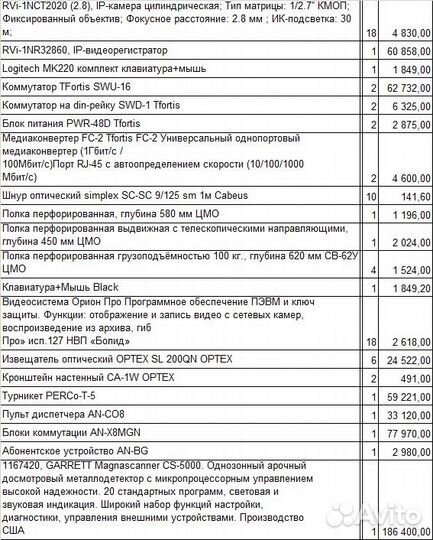 | | | |
|---|---|---|
| RVi-1NCT2020 (2.8), IP-камера цилиндрическая; Тип матрицы: 1/2.7" КМОП; Фиксированный объектив; Фокусное расстояние: 2.8 мм ; ИК-подсветка: 30 м; | 18 | 4 830,00 |
| RVi-1NR32860, IP-видеорегистратор | 1 | 60 858,00 |
| Logitech MK220 комплект клавиатура+мышь | 1 | 1 849,00 |
| Коммутатор TFortis SWU-16 | 2 | 62 732,00 |
| Коммутатор на din-рейку SWD-1 Tfortis | 2 | 6 325,00 |
| Блок питания PWR-48D Tfortis | 2 | 2 875,00 |
| Медиаконвертер FC-2 Tfortis FC-2 Универсальный однопортовый медиаконвертер (1Гбит/с / 100Мбит/с)Порт RJ-45 с автоопределением скорости (10/100/1000 Мбит/с) | 2 | 4 600,00 |
| Шнур оптический simplex SC-SC 9/125 sm 1м Cabeus | 10 | 141,60 |
| Полка перфорированная, глубина 580 мм ЦМО | 1 | 1 196,00 |
| Полка перфорированная выдвижная с телескопическими направляющими, глубина 450 мм ЦМО | 1 | 2 024,00 |
| Полка перфорированная грузоподъёмностью 100 кг., глубина 620 мм СВ-62У ЦМО | 4 | 1 524,00 |
| Клавиатура+Мышь Black | 1 | 1 849,20 |
| Видеосистема Орион Про Программное обеспечение ПЭВМ и ключ защиты. Функции: отображение и запись видео с сетевых камер, воспроизведение из архива, гиб Про» исп.127 НВП «Болид» | 18 | 2 618,00 |
| Извещатель оптический OPTEX SL 200QN OPTEX | 6 | 24 522,00 |
| Кронштейн настенный CA-1W OPTEX | 2 | 491,00 |
| Турникет PERCo-T-5 | 1 | 59 221,00 |
| Пульт диспетчера AN-CO8 | 1 | 33 120,00 |
| Блоки коммутации AN-X8MGN | 1 | 77 970,00 |
| Абонентское устройство AN-BG | 1 | 2 980,00 |
| 1167420, GARRETT Magnascanner CS-5000. Однозонный арочный досмотровый металлодетектор с микропроцессорным управлением высокой надежности. 20 стандартных программ, световая и звуковая индикация. Широкий набор функций настройки, диагностики, управления внешними устройствами. Производство США | 1 | 186 400,00 |

Avito